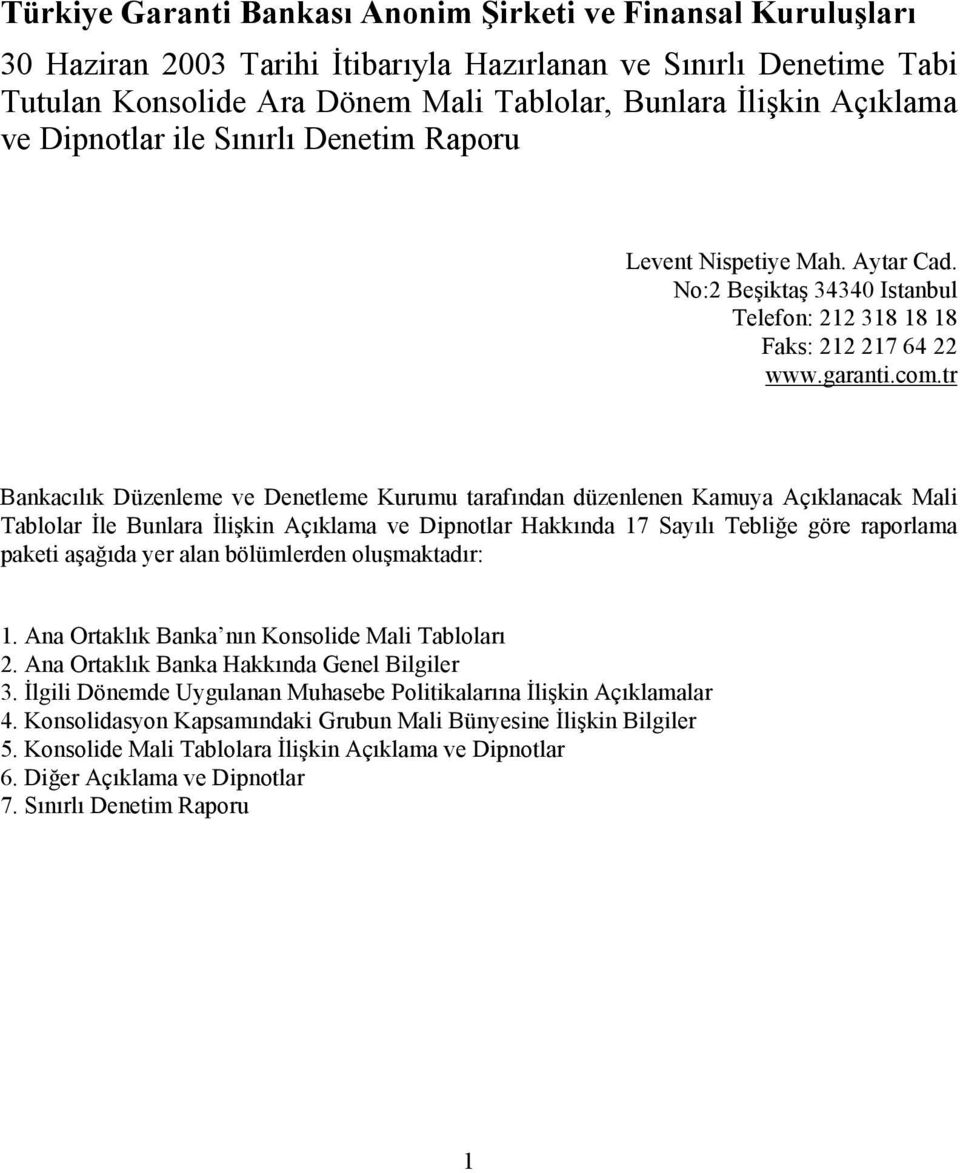 Türkiye Garanti Bankası Anonim Şirketi ve Finansal Kuruluşları

30 Haziran 2003 Tarihi İtibarıyla Hazırlanan ve Sınırlı Denetime Tabi Tutulan Konsolide Ara Dönem Mali Tablolar, Bunlara İlişkin Açıklama ve Dipnotlar ile Sınırlı Denetim Raporu

Levent Nispetiye Mah. Aytar Cad.
No:2 Beşiktaş 34340 Istanbul
Telefon: 212 318 18 18
Faks: 212 217 64 22
www.garanti.com.tr

Bankacılık Düzenleme ve Denetleme Kurumu tarafından düzenlenen Kamuya Açıklanacak Mali Tablolar İle Bunlara İlişkin Açıklama ve Dipnotlar Hakkında 17 Sayılı Tebliğe göre raporlama paketi aşağıda yer alan bölümlerden oluşmaktadır:

1. Ana Ortaklık Banka'nın Konsolide Mali Tabloları
2. Ana Ortaklık Banka Hakkında Genel Bilgiler
3. İlgili Dönemde Uygulanan Muhasebe Politikalarına İlişkin Açıklamalar
4. Konsolidasyon Kapsamındaki Grubun Mali Bünyesine İlişkin Bilgiler
5. Konsolide Mali Tablolara İlişkin Açıklama ve Dipnotlar
6. Diğer Açıklama ve Dipnotlar
7. Sınırlı Denetim Raporu

1